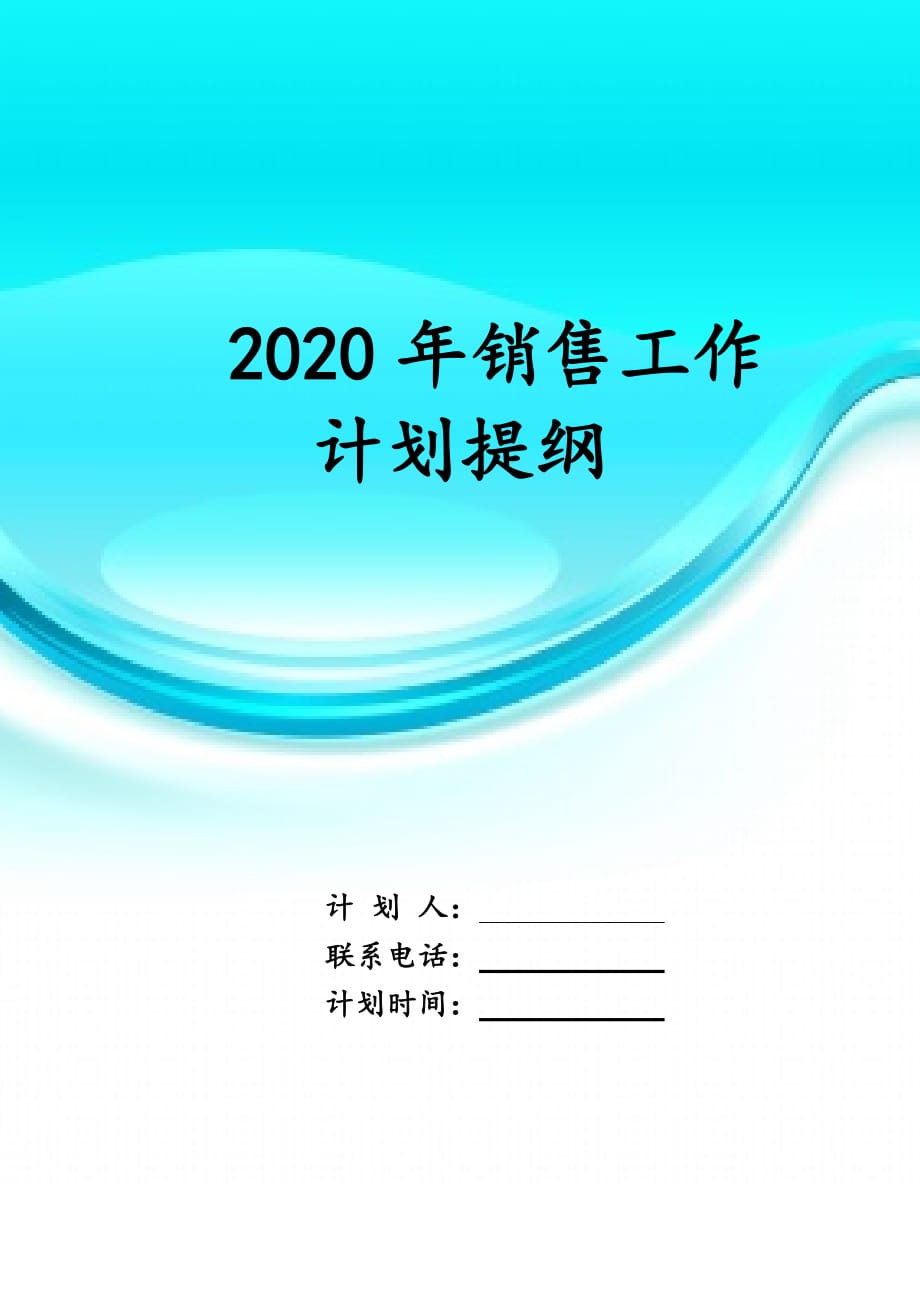 2020 年销售工作计划提纲

计 划 人：

联系电话：

计划时间：